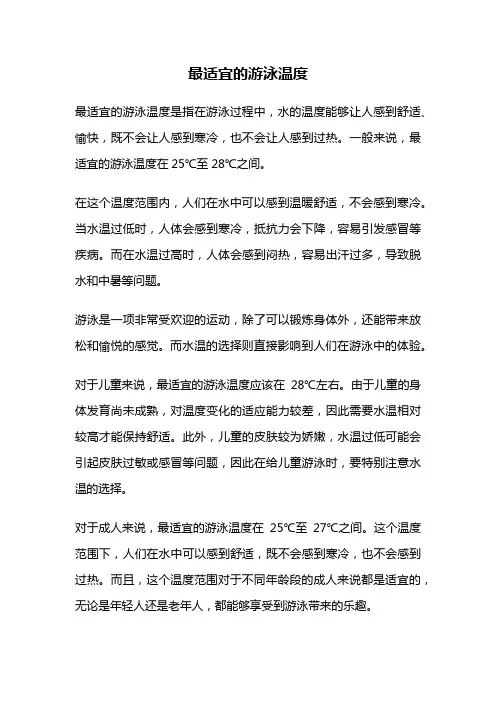 最适宜的游泳温度

最适宜的游泳温度是指在游泳过程中，水的温度能够让人感到舒适、愉快，既不会让人感到寒冷，也不会让人感到过热。一般来说，最适宜的游泳温度在 25℃至 28℃之间。

在这个温度范围内，人们在水中可以感到温暖舒适，不会感到寒冷。当水温过低时，人体会感到寒冷，抵抗力会下降，容易引发感冒等疾病。而在水温过高时，人体会感到闷热，容易出汗过多，导致脱水和中暑等问题。

游泳是一项非常受欢迎的运动，除了可以锻炼身体外，还能带来放松和愉悦的感觉。而水温的选择则直接影响到人们在游泳中的体验。

对于儿童来说，最适宜的游泳温度应该在 28℃左右。由于儿童的身体发育尚未成熟，对温度变化的适应能力较差，因此需要水温相对较高才能保持舒适。此外，儿童的皮肤较为娇嫩，水温过低可能会引起皮肤过敏或感冒等问题，因此在给儿童游泳时，要特别注意水温的选择。

对于成人来说，最适宜的游泳温度在 25℃至 27℃之间。这个温度范围下，人们在水中可以感到舒适，既不会感到寒冷，也不会感到过热。而且，这个温度范围对于不同年龄段的成人来说都是适宜的，无论是年轻人还是老年人，都能够享受到游泳带来的乐趣。